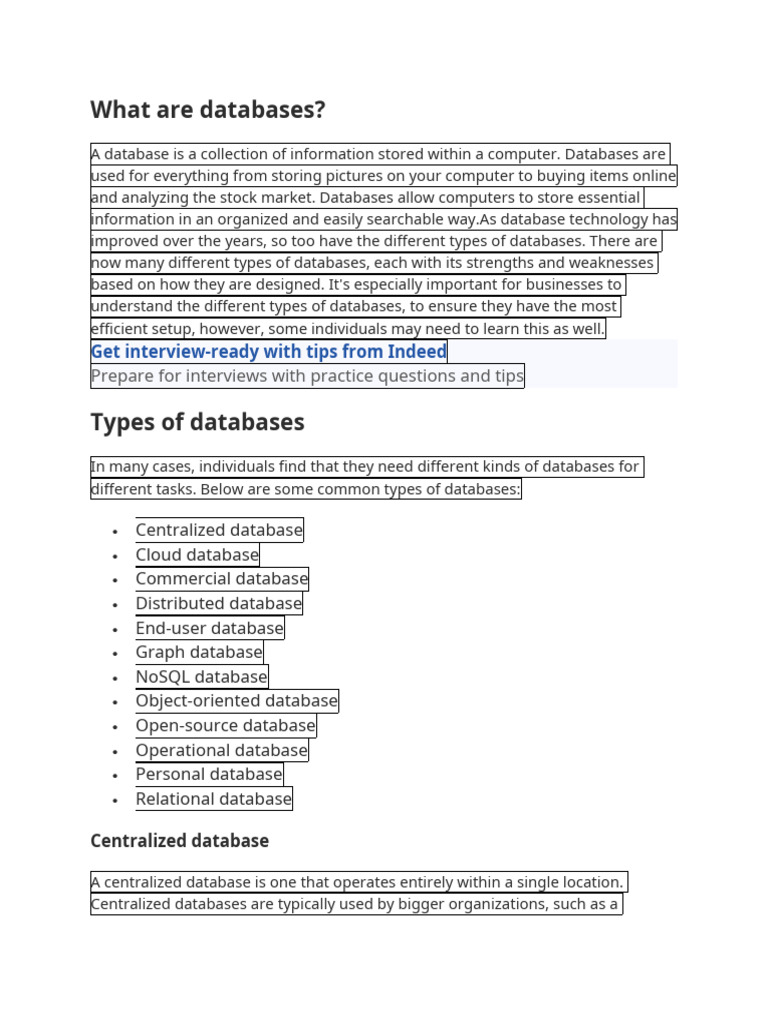 What are databases?

A database is a collection of information stored within a computer. Databases are used for everything from storing pictures on your computer to buying items online and analyzing the stock market. Databases allow computers to store essential information in an organized and easily searchable way.As database technology has improved over the years, so too have the different types of databases. There are now many different types of databases, each with its strengths and weaknesses based on how they are designed. It's especially important for businesses to understand the different types of databases, to ensure they have the most efficient setup, however, some individuals may need to learn this as well.

Get interview-ready with tips from Indeed
Prepare for interviews with practice questions and tips

Types of databases

In many cases, individuals find that they need different kinds of databases for different tasks. Below are some common types of databases:

- Centralized database
- Cloud database
- Commercial database
- Distributed database
- End-user database
- Graph database
- NoSQL database
- Object-oriented database
- Open-source database
- Operational database
- Personal database
- Relational database

Centralized database

A centralized database is one that operates entirely within a single location. Centralized databases are typically used by bigger organizations, such as a